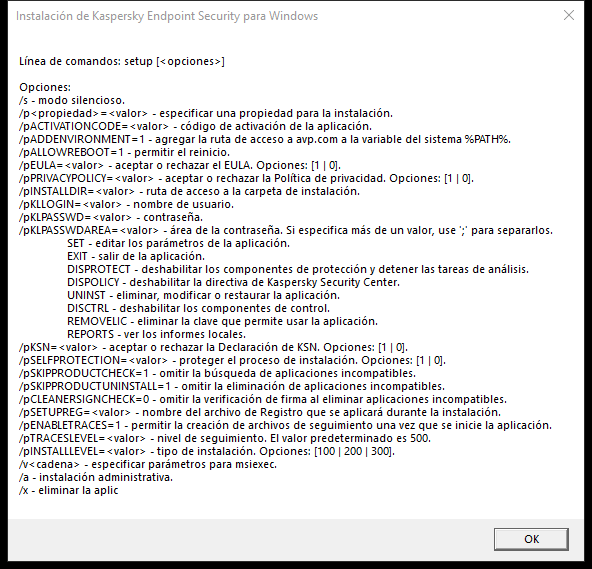 Instalación de Kaspersky Endpoint Security para Windows

Línea de comandos: setup [<opciones>]

Opciones:
/s - modo silencioso.
/p<propiedad>=<valor> - especificar una propiedad para la instalación.
/pACTIVATIONCODE=<valor> - código de activación de la aplicación.
/pADDENVIRONMENT=1 - agregar la ruta de acceso a avp.com a la variable del sistema %PATH%.
/pALLOWREBOOT=1 - permitir el reinicio.
/pEULA=<valor> - aceptar o rechazar el EULA. Opciones: [1 | 0].
/pPRIVACYPOLICY=<valor> - aceptar o rechazar la Política de privacidad. Opciones: [1 | 0].
/pINSTALLDIR=<valor> - ruta de acceso a la carpeta de instalación.
/pKLLOGIN=<valor> - nombre de usuario.
/pKLPASSWD=<valor> - contraseña.
/pKLPASSWDAREA=<valor> - área de la contraseña. Si especifica más de un valor, use ';' para separarlos.
SET - editar los parámetros de la aplicación.
EXIT - salir de la aplicación.
DISPROTECT - deshabilitar los componentes de protección y detener las tareas de análisis.
DISPOLICY - deshabilitar la directiva de Kaspersky Security Center.
UNINST - eliminar, modificar o restaurar la aplicación.
DISCTRL - deshabilitar los componentes de control.
REMOVELIC - eliminar la clave que permite usar la aplicación.
REPORTS - ver los informes locales.
/pKSN=<valor> - aceptar o rechazar la Declaración de KSN. Opciones: [1 | 0].
/pSELFPROTECTION=<valor> - proteger el proceso de instalación. Opciones: [1 | 0].
/pSKIPPRODUCTCHECK=1 - omitir la búsqueda de aplicaciones incompatibles.
/pSKIPPRODUCTUNINSTALL=1 - omitir la eliminación de aplicaciones incompatibles.
/pCLEANERSIGNCHECK=0 - omitir la verificación de firma al eliminar aplicaciones incompatibles.
/pSETUPREG=<valor> - nombre del archivo de Registro que se aplicará durante la instalación.
/pENABLETRACES=1 - permitir la creación de archivos de seguimiento una vez que se inicie la aplicación.
/pTRACESLEVEL=<valor> - nivel de seguimiento. El valor predeterminado es 500.
/pINSTALLLEVEL=<valor> - tipo de instalación. Opciones: [100 | 200 | 300].
/v<cadena> - especificar parámetros para msiexec.
/a - instalación administrativa.
/x - eliminar la aplic

OK